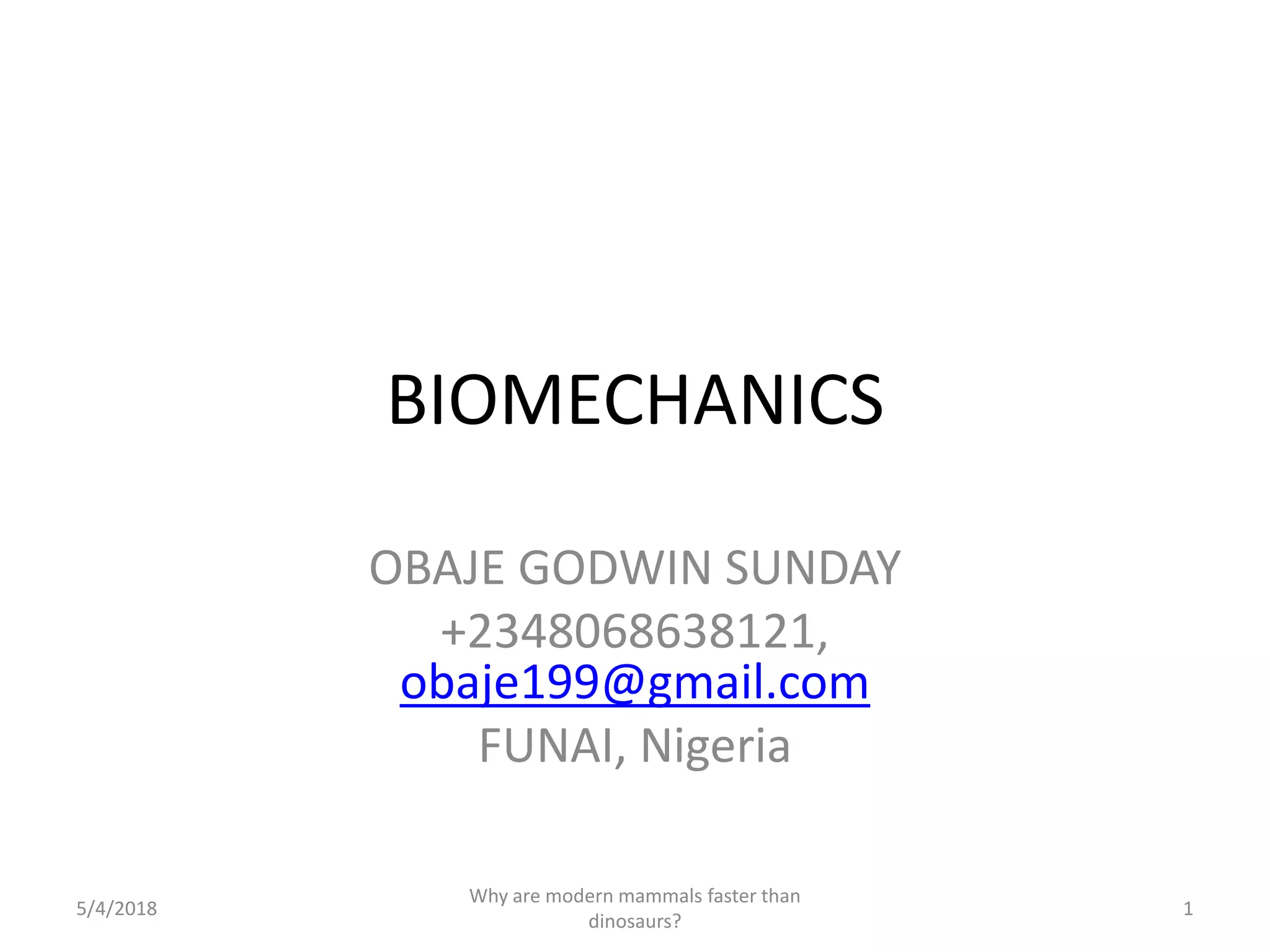 BIOMECHANICS

OBAJE GODWIN SUNDAY

+2348068638121, obaje199@gmail.com

FUNAI, Nigeria

5/4/2018

Why are modern mammals faster than dinosaurs?

1